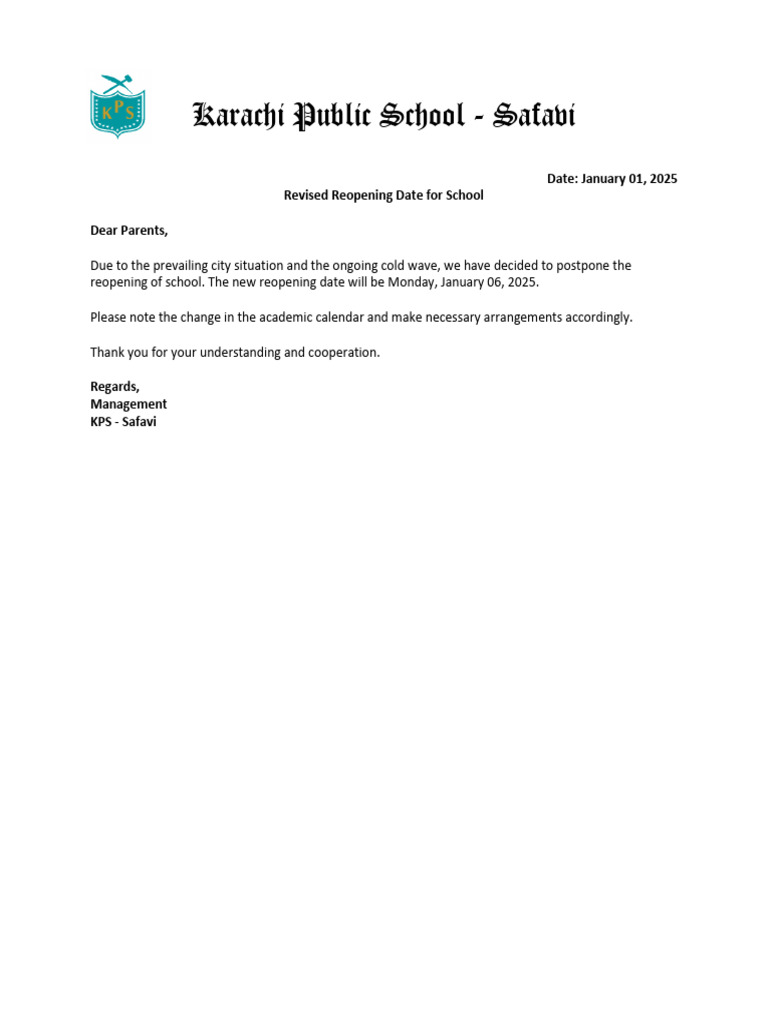 KPS

Karachi Public School - Safavi

Date: January 01, 2025

Revised Reopening Date for School

Dear Parents,

Due to the prevailing city situation and the ongoing cold wave, we have decided to postpone the reopening of school. The new reopening date will be Monday, January 06, 2025.

Please note the change in the academic calendar and make necessary arrangements accordingly.

Thank you for your understanding and cooperation.

Regards,
Management
KPS - Safavi